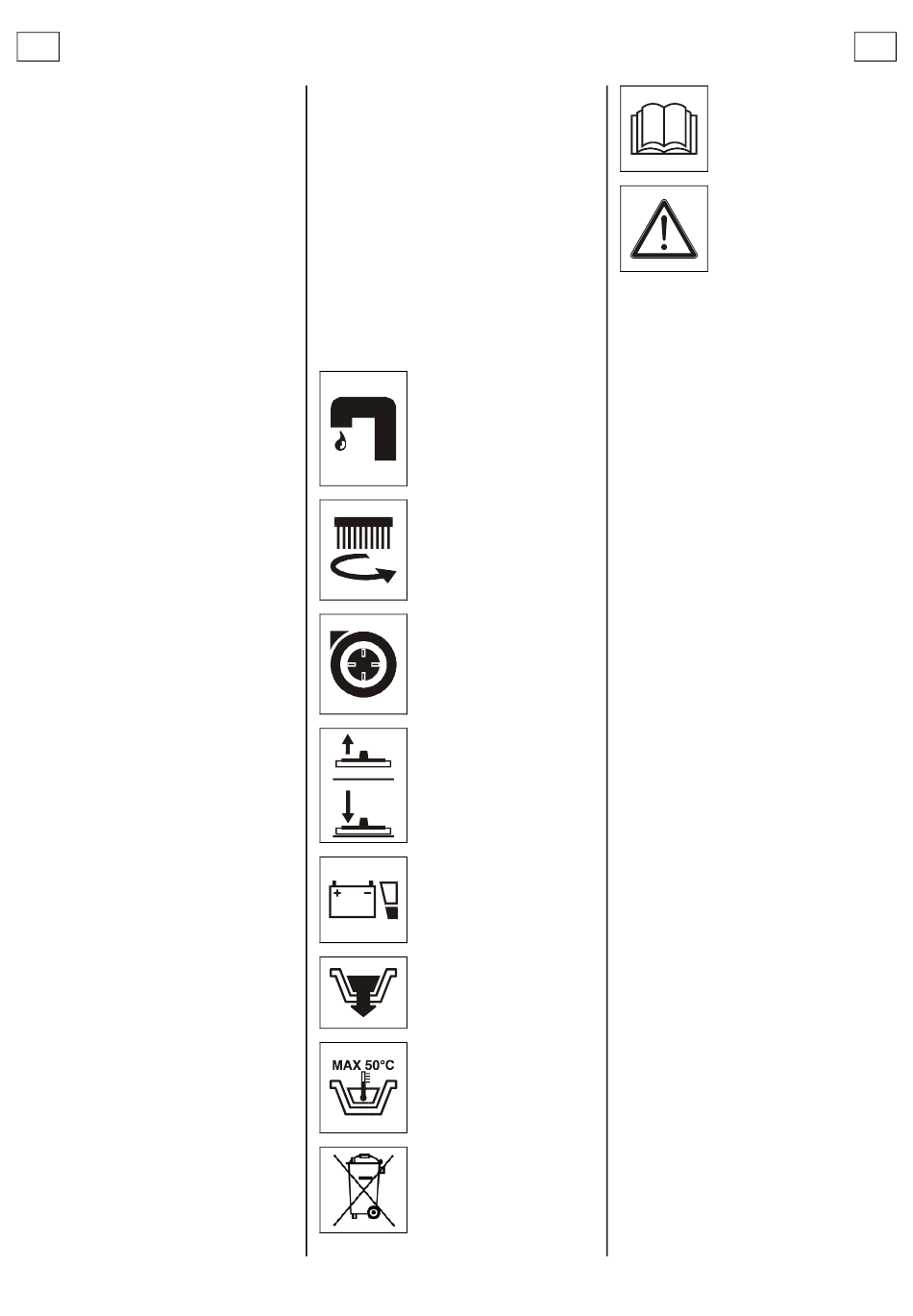 MAX 50°C